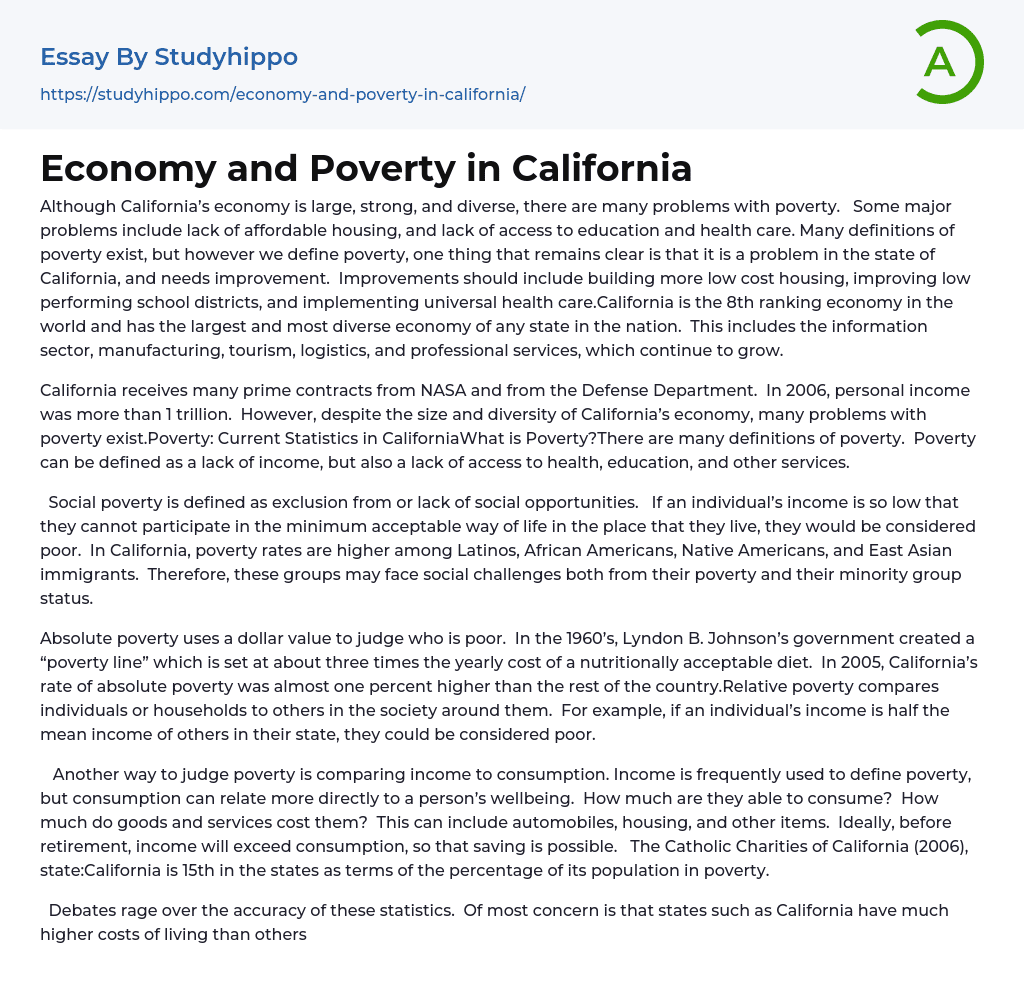 Essay By Studyhippo

https://studyhippo.com/economy-and-poverty-in-california/

A

Economy and Poverty in California

Although California's economy is large, strong, and diverse, there are many problems with poverty. Some major problems include lack of affordable housing, and lack of access to education and health care. Many definitions of poverty exist, but however we define poverty, one thing that remains clear is that it is a problem in the state of California, and needs improvement. Improvements should include building more low cost housing, improving low performing school districts, and implementing universal health care.California is the 8th ranking economy in the world and has the largest and most diverse economy of any state in the nation. This includes the information sector, manufacturing, tourism, logistics, and professional services, which continue to grow.

California receives many prime contracts from NASA and from the Defense Department. In 2006, personal income was more than 1 trillion. However, despite the size and diversity of California's economy, many problems with poverty exist.Poverty: Current Statistics in CaliforniaWhat is Poverty?There are many definitions of poverty. Poverty can be defined as a lack of income, but also a lack of access to health, education, and other services.

Social poverty is defined as exclusion from or lack of social opportunities. If an individual's income is so low that they cannot participate in the minimum acceptable way of life in the place that they live, they would be considered poor. In California, poverty rates are higher among Latinos, African Americans, Native Americans, and East Asian immigrants. Therefore, these groups may face social challenges both from their poverty and their minority group status.

Absolute poverty uses a dollar value to judge who is poor. In the 1960's, Lyndon B. Johnson's government created a "poverty line" which is set at about three times the yearly cost of a nutritionally acceptable diet. In 2005, California's rate of absolute poverty was almost one percent higher than the rest of the country.Relative poverty compares individuals or households to others in the society around them. For example, if an individual's income is half the mean income of others in their state, they could be considered poor.

Another way to judge poverty is comparing income to consumption. Income is frequently used to define poverty, but consumption can relate more directly to a person's wellbeing. How much are they able to consume? How much do goods and services cost them? This can include automobiles, housing, and other items. Ideally, before retirement, income will exceed consumption, so that saving is possible. The Catholic Charities of California (2006), state:California is 15th in the states as terms of the percentage of its population in poverty.

Debates rage over the accuracy of these statistics. Of most concern is that states such as California have much higher costs of living than others